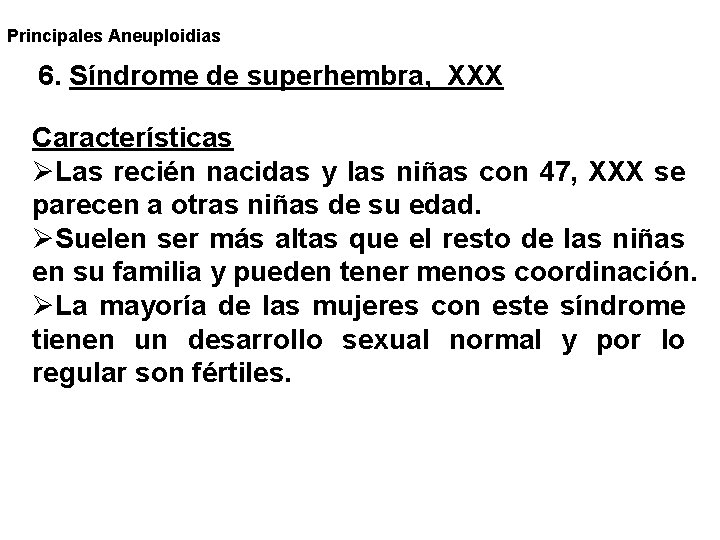 Principales Aneuploidias

6. Síndrome de superhembra, XXX

Características

➢Las recién nacidas y las niñas con 47, XXX se parecen a otras niñas de su edad.

➢Suelen ser más altas que el resto de las niñas en su familia y pueden tener menos coordinación.

➢La mayoría de las mujeres con este síndrome tienen un desarrollo sexual normal y por lo regular son fértiles.